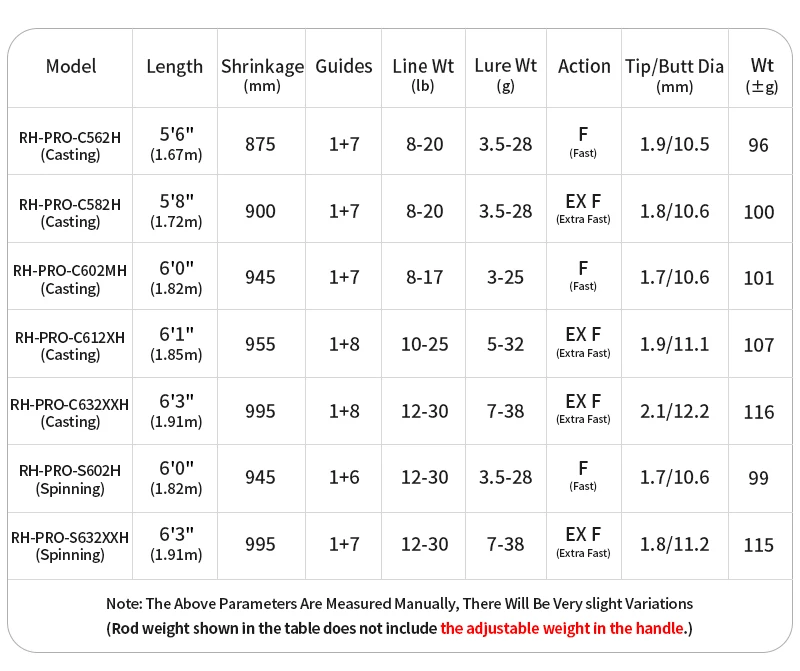 | Model | Length | Shrinkage (mm) | Guides | Line Wt (lb) | Lure Wt (g) | Action | Tip/Butt Dia (mm) | Wt (±g) |
|---|---|---|---|---|---|---|---|---|
| RH-PRO-C562H (Casting) | 5'6" (1.67m) | 875 | 1+7 | 8-20 | 3.5-28 | F (Fast) | 1.9/10.5 | 96 |
| RH-PRO-C582H (Casting) | 5'8" (1.72m) | 900 | 1+7 | 8-20 | 3.5-28 | EX F (Extra Fast) | 1.8/10.6 | 100 |
| RH-PRO-C602MH (Casting) | 6'0" (1.82m) | 945 | 1+7 | 8-17 | 3-25 | F (Fast) | 1.7/10.6 | 101 |
| RH-PRO-C612XH (Casting) | 6'1" (1.85m) | 955 | 1+8 | 10-25 | 5-32 | EX F (Extra Fast) | 1.9/11.1 | 107 |
| RH-PRO-C632XXH (Casting) | 6'3" (1.91m) | 995 | 1+8 | 12-30 | 7-38 | EX F (Extra Fast) | 2.1/12.2 | 116 |
| RH-PRO-S602H (Spinning) | 6'0" (1.82m) | 945 | 1+6 | 12-30 | 3.5-28 | F (Fast) | 1.7/10.6 | 99 |
| RH-PRO-S632XXH (Spinning) | 6'3" (1.91m) | 995 | 1+7 | 12-30 | 7-38 | EX F (Extra Fast) | 1.8/11.2 | 115 |

Note: The Above Parameters Are Measured Manually, There Will Be Very slight Variations
(Rod weight shown in the table does not include the adjustable weight in the handle.)